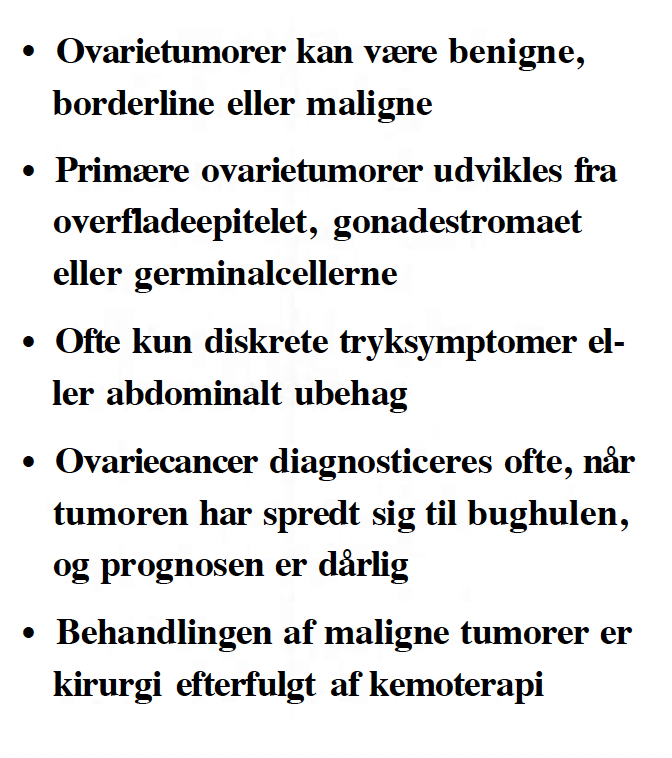 • Ovarietumorer kan være benigne, borderline eller maligne

• Primære ovarietumorer udvikles fra overfladeepitelet, gonadestromaet eller germinalcellerne

• Ofte kun diskrete tryksymptomer eller abdominalt ubehag

• Ovariecancer diagnosticeres ofte, når tumoren har spredt sig til bughulen, og prognosen er dårlig

• Behandlingen af maligne tumorer er kirurgi efterfulgt af kemoterapi